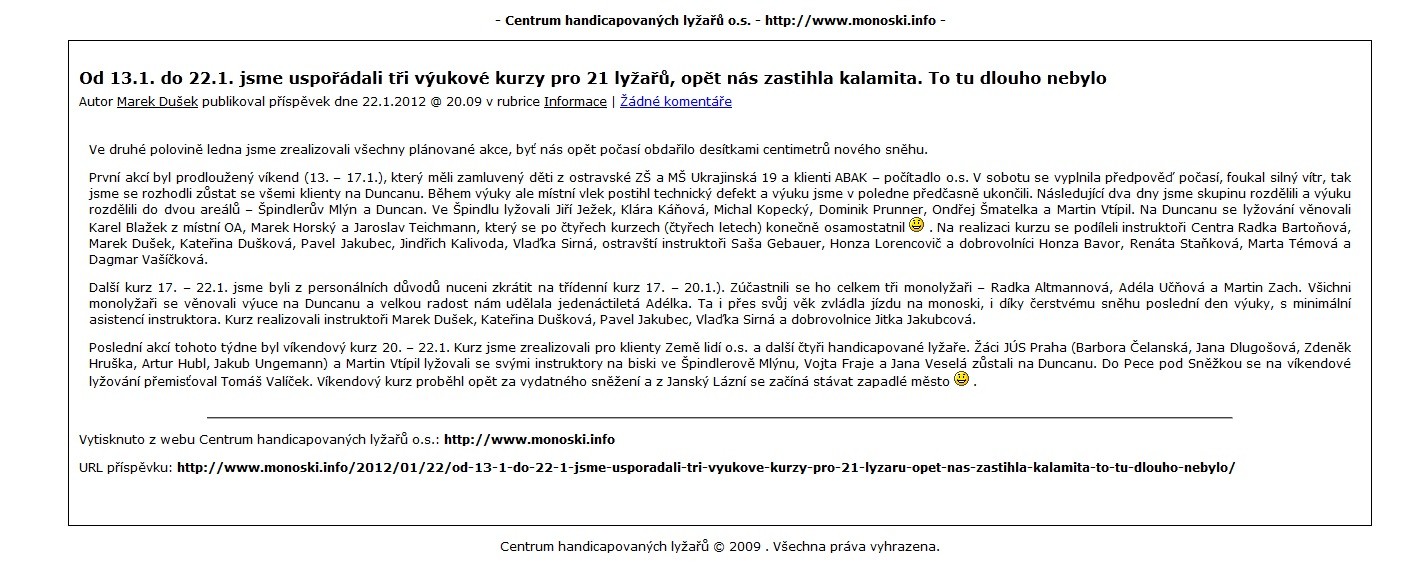 - Centrum handicapovaných lyžařů o.s. - http://www.monoski.info -

Od 13.1. do 22.1. jsme uspořádali tři výukové kurzy pro 21 lyžařů, opět nás zastihla kalamita. To tu dlouho nebylo

Autor Marek Dušek publikoval příspěvek dne 22.1.2012 @ 20.09 v rubrice Informace | Žádné komentáře

Ve druhé polovině ledna jsme zrealizovali všechny plánované akce, byť nás opět počasí obdařilo desítkami centimetrů nového sněhu.

První akcí byl prodloužený víkend (13. – 17.1.), který měli zamluvený děti z ostravské ZŠ a MŠ Ukrajinská 19 a klienti ABAK – počítadlo o.s. V sobotu se vyplnila předpověď počasí, foukal silný vítr, tak jsme se rozhodli zůstat se všemi klienty na Duncanu. Během výuky ale místní vlek postihl technický defekt a výuku jsme v poledne předčasně ukončili. Následující dva dny jsme skupinu rozdělili a výuku rozdělili do dvou areálů – Špindlerův Mlýn a Duncan. Ve Špindlu lyžovali Jiří Ježek, Klára Káňová, Michal Kopecký, Dominik Prunner, Ondřej Šmatelka a Martin Vtípil. Na Duncanu se lyžování věnovali Karel Blažek z místní OA, Marek Horský a Jaroslav Teichmann, který se po čtyřech kurzech (čtyřech letech) konečně osamostatnil . Na realizaci kurzu se podíleli instruktoři Centra Radka Bartoňová, Marek Dušek, Kateřina Dušková, Pavel Jakubec, Jindřich Kalivoda, Vlaďka Sirná, ostravští instruktoři Saša Gebauer, Honza Lorencovič a dobrovolníci Honza Bavor, Renáta Staňková, Marta Témová a Dagmar Vašíčková.

Další kurz 17. – 22.1. jsme byli z personálních důvodů nuceni zkrátit na třídenní kurz 17. – 20.1.). Zúčastnili se ho celkem tři monolyžaři – Radka Altmannová, Adéla Učňová a Martin Zach. Všichni monolyžaři se věnovali výuce na Duncanu a velkou radost nám udělala jedenáctiletá Adélka. Ta i přes svůj věk zvládla jízdu na monoski, i díky čerstvému sněhu poslední den výuky, s minimální asistencí instruktora. Kurz realizovali instruktoři Marek Dušek, Kateřina Dušková, Pavel Jakubec, Vlaďka Sirná a dobrovolnice Jitka Jakubcová.

Poslední akcí tohoto týdne byl víkendový kurz 20. – 22.1. Kurz jsme zrealizovali pro klienty Země lidí o.s. a další čtyři handicapované lyžaře. Žáci JÚS Praha (Barbora Čelanská, Jana Dlugošová, Zdeněk Hruška, Artur Hubl, Jakub Ungemann) a Martin Vtípil lyžovali se svými instruktory na biski ve Špindlerově Mlýnu, Vojta Fraje a Jana Veselá zůstali na Duncanu. Do Pece pod Sněžkou se na víkendové lyžování přemisťoval Tomáš Valíček. Víkendový kurz proběhl opět za vydatného sněžení a z Janský Lázní se začíná stávat zapadlé město .

Vytisknuto z webu Centrum handicapovaných lyžařů o.s.: http://www.monoski.info

URL příspěvku: http://www.monoski.info/2012/01/22/od-13-1-do-22-1-jsme-usporadali-tri-vyukove-kurzy-pro-21-lyzaru-opet-nas-zastihla-kalamita-to-tu-dlouho-nebylo/

Centrum handicapovaných lyžařů © 2009 . Všechna práva vyhrazena.